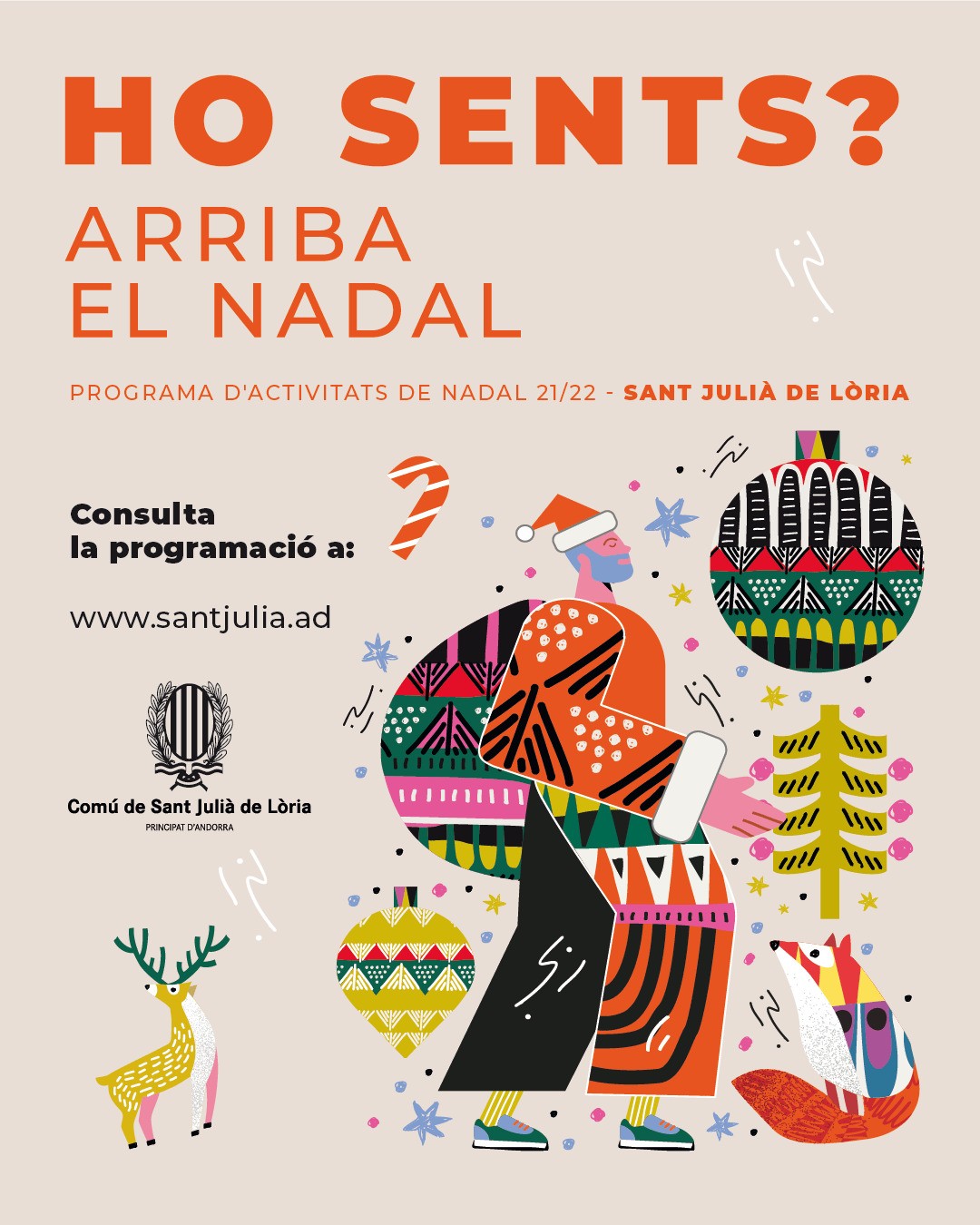 HO SENTS?

ARRIBA
EL NADAL

PROGRAMA D'ACTIVITATS DE NADAL 21/22 - SANT JULIÀ DE LÒRIA

Consulta
la programació a:

www.santjulia.ad

Comú de Sant Julià de Lòria
PRINCIPAT D'ANDORRA